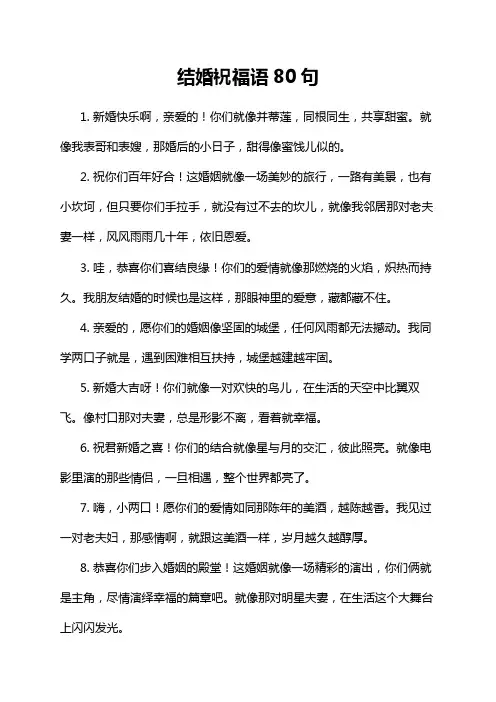 结婚祝福语 80 句

1. 新婚快乐啊，亲爱的！你们就像并蒂莲，同根同生，共享甜蜜。就像我表哥和表嫂，那婚后的小日子，甜得像蜜饯儿似的。

2. 祝你们百年好合！这婚姻就像一场美妙的旅行，一路有美景，也有小坎坷，但只要你们手拉手，就没有过不去的坎儿，就像我邻居那对老夫妻一样，风风雨雨几十年，依旧恩爱。

3. 哇，恭喜你们喜结良缘！你们的爱情就像那燃烧的火焰，炽热而持久。我朋友结婚的时候也是这样，那眼神里的爱意，藏都藏不住。

4. 亲爱的，愿你们的婚姻像坚固的城堡，任何风雨都无法撼动。我同学两口子就是，遇到困难相互扶持，城堡越建越牢固。

5. 新婚大吉呀！你们就像一对欢快的鸟儿，在生活的天空中比翼双飞。像村口那对夫妻，总是形影不离，看着就幸福。

6. 祝君新婚之喜！你们的结合就像星与月的交汇，彼此照亮。就像电影里演的那些情侣，一旦相遇，整个世界都亮了。

7. 嗨，小两口！愿你们的爱情如同那陈年的美酒，越陈越香。我见过一对老夫妇，那感情啊，就跟这美酒一样，岁月越久越醇厚。

8. 恭喜你们步入婚姻的殿堂！这婚姻就像一场精彩的演出，你们俩就是主角，尽情演绎幸福的篇章吧。就像那对明星夫妻，在生活这个大舞台上闪闪发光。